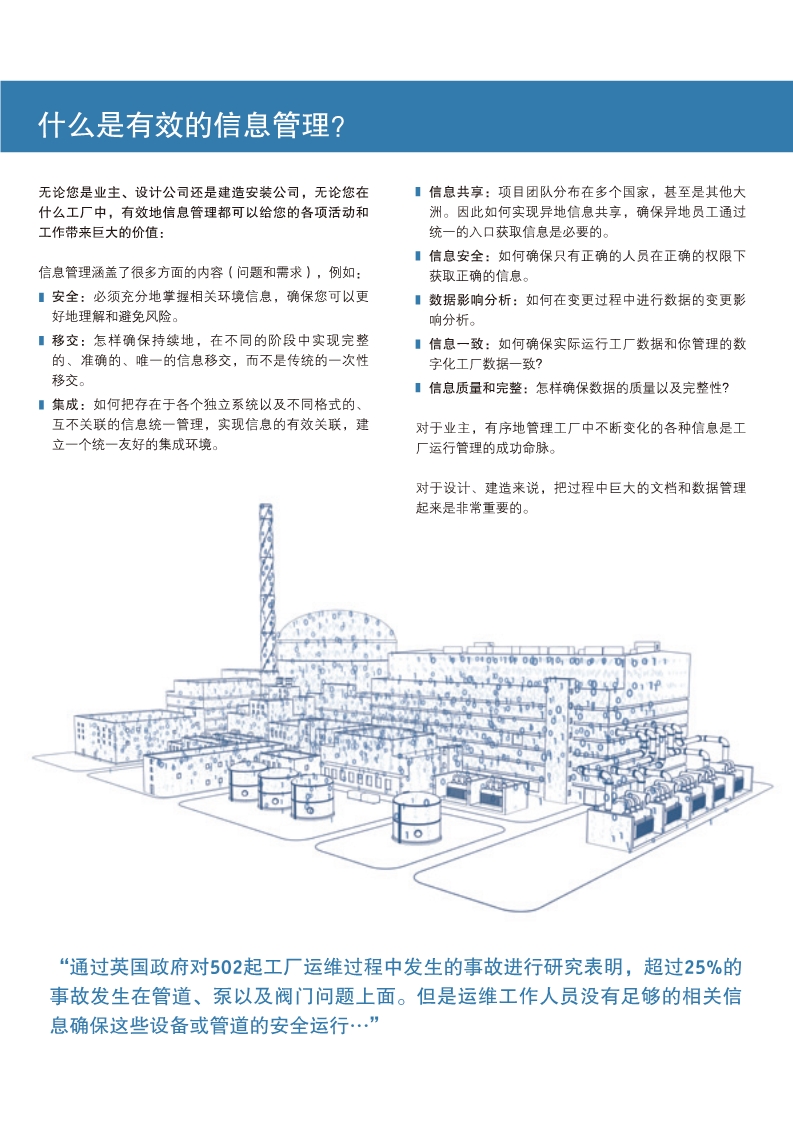 什么是有效的信息管理?

无论您是业主、设计公司还是建造安装公司，无论您在什么工厂中，有效地信息管理都可以给您的各项活动和工作带来巨大的价值：

信息管理涵盖了很多方面的内容（问题和需求），例如：

安全：必须充分地掌握相关环境信息，确保您可以更好地理解和避免风险。

移交：怎样确保持续地，在不同的阶段中实现完整的、准确的、唯一的信息移交，而不是传统的一次性移交。

集成：如何把存在于各个独立系统以及不同格式的、互不关联的信息统一管理，实现信息的有效关联，建立一个统一友好的集成环境。

信息共享：项目团队分布在多个国家，甚至是其他大洲。因此如何实现异地信息共享，确保异地员工通过统一的入口获取信息是必要的。

信息安全：如何确保只有正确的人员在正确的权限下获取正确的信息。

数据影响分析：如何在变更过程中进行数据的变更影响分析。

信息一致：如何确保实际运行工厂数据和你管理的数字化工厂数据一致?

信息质量和完整：怎样确保数据的质量以及完整性?

对于业主，有序地管理工厂中不断变化的各种信息是工厂运行管理的成功命脉。

对于设计、建造来说，把过程中巨大的文档和数据管理起来是非常重要的。

“通过英国政府对502起工厂运维过程中发生的事故进行研究表明，超过25%的事故发生在管道、泵以及阀门问题上面。但是运维工作人员没有足够的相关信息确保这些设备或管道的安全运行…”